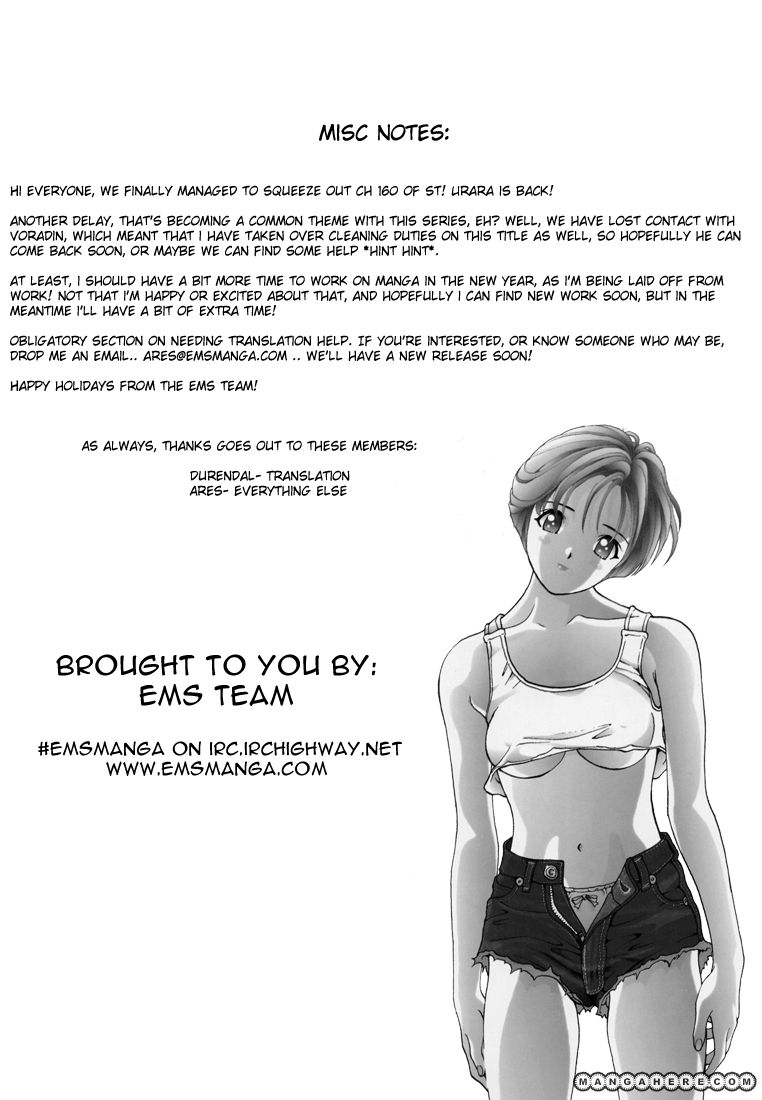 MISC NOTES:

HI EVERYONE, WE FINALLY MANAGED TO SQUEEZE OUT CH 160 OF ST! URARA IS BACK!

ANOTHER DELAY, THAT'S BECOMING A COMMON THEME WITH THIS SERIES, EH? WELL, WE HAVE LOST CONTACT WITH VORADIN, WHICH MEANT THAT I HAVE TAKEN OVER CLEANING DUTIES ON THIS TITLE AS WELL, SO HOPEFULLY HE CAN COME BACK SOON, OR MAYBE WE CAN FIND SOME HELP *HINT HINT*.

AT LEAST, I SHOULD HAVE A BIT MORE TIME TO WORK ON MANGA IN THE NEW YEAR, AS I'M BEING LAID OFF FROM WORK! NOT THAT I'M HAPPY OR EXCITED ABOUT THAT, AND HOPEFULLY I CAN FIND NEW WORK SOON, BUT IN THE MEANTIME I'LL HAVE A BIT OF EXTRA TIME!

OBLIGATORY SECTION ON NEEDING TRANSLATION HELP. IF YOU'RE INTERESTED, OR KNOW SOMEONE WHO MAY BE, DROP ME AN EMAIL.. ARES@EMSMANGA.COM .. WE'LL HAVE A NEW RELEASE SOON!

HAPPY HOLIDAYS FROM THE EMS TEAM!

AS ALWAYS, THANKS GOES OUT TO THESE MEMBERS:

DURENDAL- TRANSLATION
ARES- EVERYTHING ELSE

BROUGHT TO YOU BY:
EMS TEAM

#EMSMANGA ON IRC.IRCHIGHWAY.NET
WWW.EMSMANGA.COM

MANGAHERE.COM